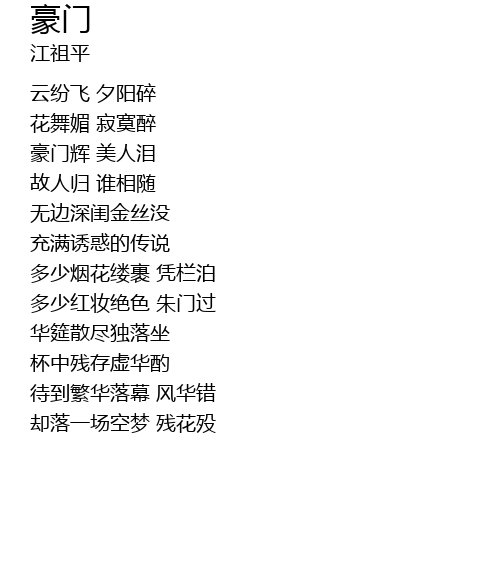 豪门
江祖平

云纷飞 夕阳碎
花舞媚 寂寞醉
豪门辉 美人泪
故人归 谁相随
无边深闺金丝没
充满诱惑的传说
多少烟花缕裹 凭栏泊
多少红妆绝色 朱门过
华筵散尽独落坐
杯中残存虚华酌
待到繁华落幕 风华错
却落一场空梦 残花殁